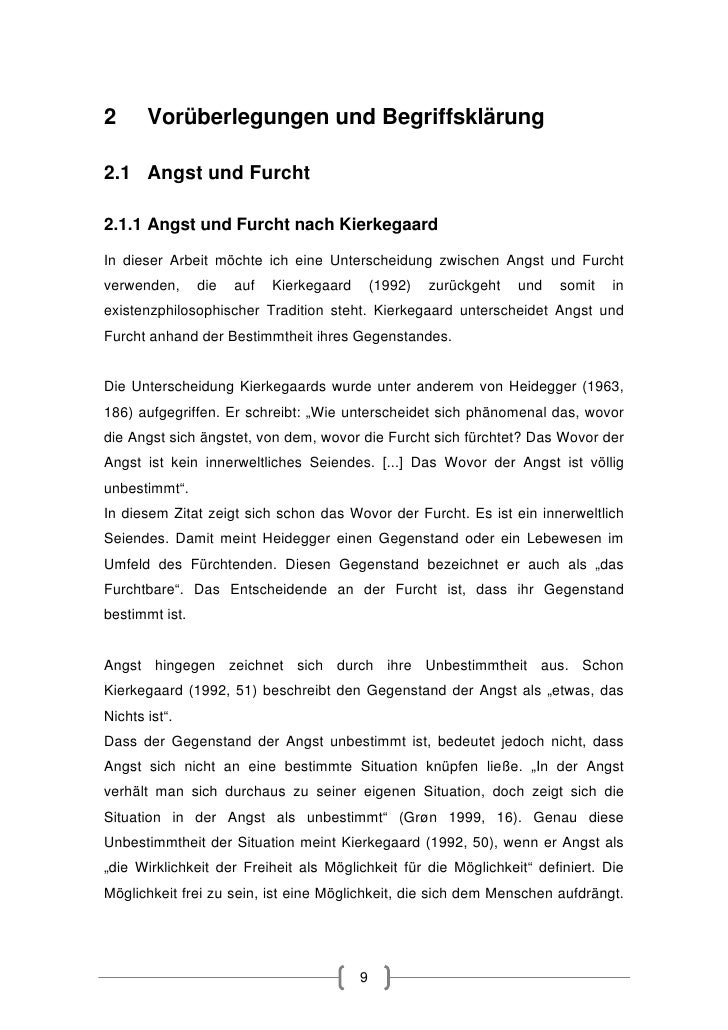 2 Vorüberlegungen und Begriffsklärung

2.1 Angst und Furcht

2.1.1 Angst und Furcht nach Kierkegaard

In dieser Arbeit möchte ich eine Unterscheidung zwischen Angst und Furcht verwenden, die auf Kierkegaard (1992) zurückgeht und somit in existenzphilosophischer Tradition steht. Kierkegaard unterscheidet Angst und Furcht anhand der Bestimmtheit ihres Gegenstandes.

Die Unterscheidung Kierkegaards wurde unter anderem von Heidegger (1963, 186) aufgegriffen. Er schreibt: „Wie unterscheidet sich phänomenal das, wovor die Angst sich ängstet, von dem, wovor die Furcht sich fürchtet? Das Wovor der Angst ist kein innerweltliches Seiendes. [...] Das Wovor der Angst ist völlig unbestimmt“.
In diesem Zitat zeigt sich schon das Wovor der Furcht. Es ist ein innerweltlich Seiendes. Damit meint Heidegger einen Gegenstand oder ein Lebewesen im Umfeld des Fürchtenden. Diesen Gegenstand bezeichnet er auch als „das Furchtbare“. Das Entscheidende an der Furcht ist, dass ihr Gegenstand bestimmt ist.

Angst hingegen zeichnet sich durch ihre Unbestimmtheit aus. Schon Kierkegaard (1992, 51) beschreibt den Gegenstand der Angst als „etwas, das Nichts ist“.
Dass der Gegenstand der Angst unbestimmt ist, bedeutet jedoch nicht, dass Angst sich nicht an eine bestimmte Situation knüpfen ließe. „In der Angst verhält man sich durchaus zu seiner eigenen Situation, doch zeigt sich die Situation in der Angst als unbestimmt“ (Grøn 1999, 16). Genau diese Unbestimmtheit der Situation meint Kierkegaard (1992, 50), wenn er Angst als „die Wirklichkeit der Freiheit als Möglichkeit für die Möglichkeit“ definiert. Die Möglichkeit frei zu sein, ist eine Möglichkeit, die sich dem Menschen aufdrängt.

9